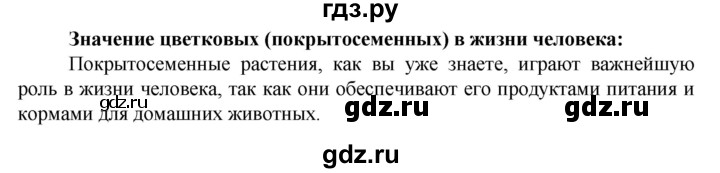 гдз.ру

Значение цветковых (покрытосеменных) в жизни человека:

Покрытосеменные растения, как вы уже знаете, играют важнейшую роль в жизни человека, так как они обеспечивают его продуктами питания и кормами для домашних животных.

gdz.ru gdz.ru gdz.ru

gdz.ru